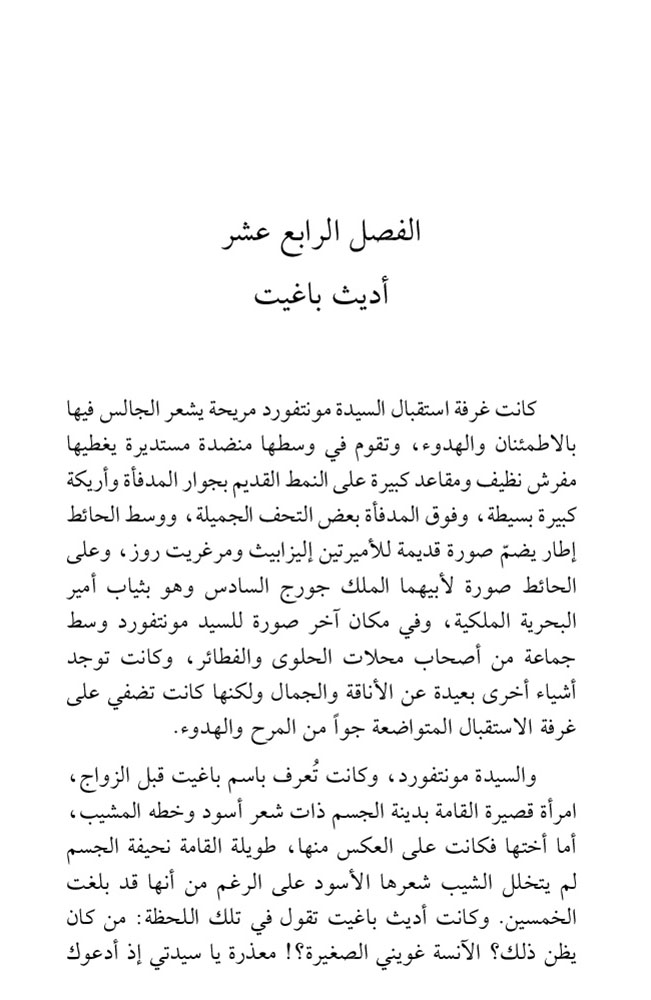 الفصل الرابع عشر
أديث باغيت

كانت غرفة استقبال السيدة مونتفورد مريحة يشعر الجالس فيها بالاطمئنان والهدوء، وتقوم في وسطها منضدة مستديرة يغطيها مفرش نظيف ومقاعد كبيرة على النمط القديم بجوار المدفأة وأريكة كبيرة بسيطة، وفوق المدفأة بعض التحف الجميلة، ووسط الحائط إطار يضمّ صورة قديمة للأميرتين إليزابيث ومرغريت روز، وعلى الحائط صورة لأبيهما الملك جورج السادس وهو بثياب أمير البحرية الملكية، وفي مكان آخر صورة للسيد مونتفورد وسط جماعة من أصحاب محلات الحلوى والفطائر، وكانت توجد أشياء أخرى بعيدة عن الأناقة والجمال ولكنها كانت تضفي على غرفة الاستقبال المتواضعة جواً من المرح والهدوء.

والسيدة مونتفورد، وكانت تُعرف باسم باغيت قبل الزواج، امرأة قصيرة القامة بدينة الجسم ذات شعر أسود وخطه المشيب، أما أختها فكانت على العكس منها، طويلة القامة نحيفة الجسم لم يتخلل الشيب شعرها الأسود على الرغم من أنها قد بلغت الخمسين. وكانت أديث باغيت تقول في تلك اللحظة: من كان يظن ذلك؟ الآنسة غويني الصغيرة؟! معذرة يا سيدتي إذ أدعوك